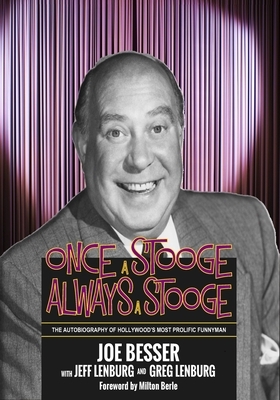 ONCE A STOOGE
ALWAYS A STOOGE

THE AUTOBIOGRAPHY OF HOLLYWOOD'S MOST PROLIFIC FUNNYMAN

JOE BESSER
WITH JEFF LENBURG AND GREG LENBURG
Foreword by Milton Berle